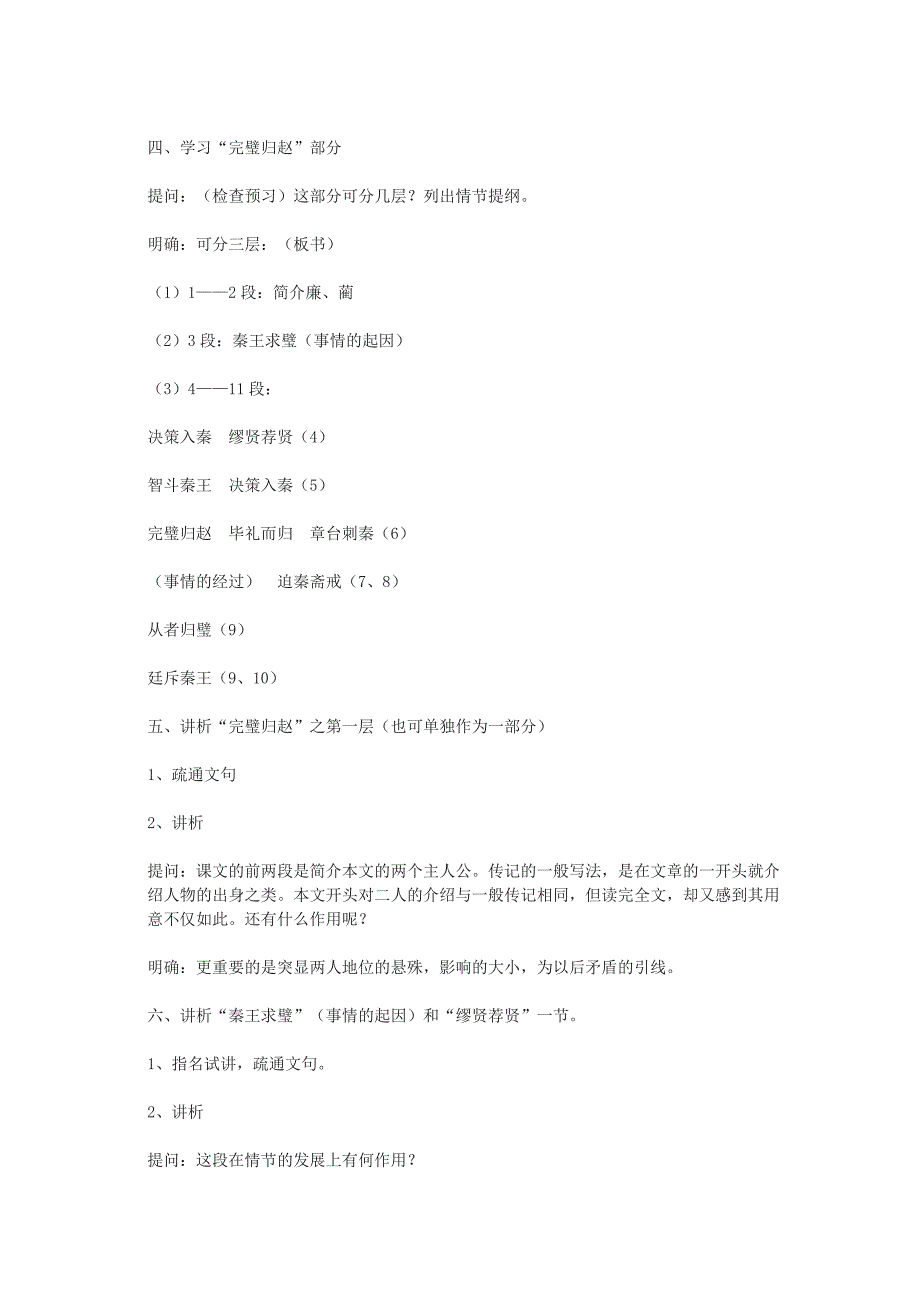 四、学习“完璧归赵”部分

提问：（检查预习）这部分可分几层？列出情节提纲。

明确：可分三层：（板书）

（1）1——2 段：简介廉、蔺

（2）3 段：秦王求璧（事情的起因）

（3）4——11 段：

决策入秦　缪贤荐贤（4）

智斗秦王　决策入秦（5）

完璧归赵　毕礼而归　章台刺秦（6）

（事情的经过）　迫秦斋戒（7、8）

从者归璧（9）

廷斥秦王（9、10）

五、讲析“完璧归赵”之第一层（也可单独作为一部分）

1、疏通文句

2、讲析

提问：课文的前两段是简介本文的两个主人公。传记的一般写法，是在文章的一开头就介绍人物的出身之类。本文开头对二人的介绍与一般传记相同，但读完全文，却又感到其用意不仅如此。还有什么作用呢？

明确：更重要的是突显两人地位的悬殊，影响的大小，为以后矛盾的引线。

六、讲析“秦王求璧”（事情的起因）和“缪贤荐贤”一节。

1、指名试讲，疏通文句。

2、讲析

提问：这段在情节的发展上有何作用？